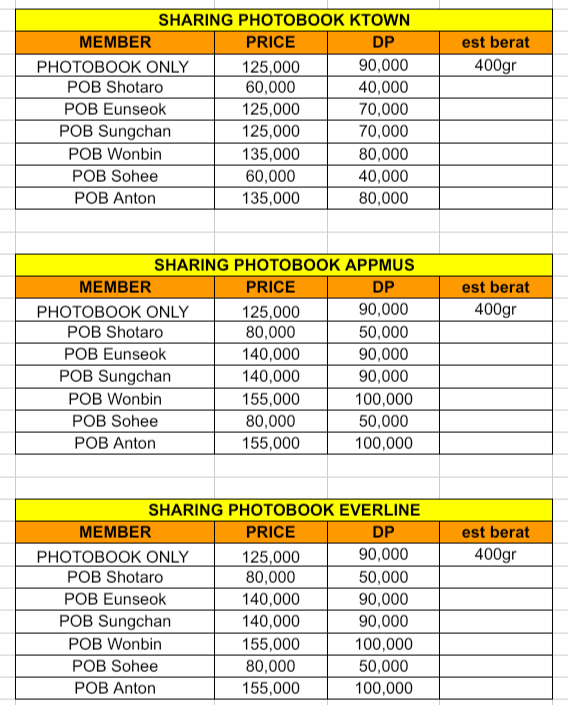 SHARING PHOTOBOOK KTOWN

| MEMBER | PRICE | DP | est berat |
|---|---|---|---|
| PHOTOBOOK ONLY | 125,000 | 90,000 | 400gr |
| POB Shotaro | 60,000 | 40,000 | |
| POB Eunseok | 125,000 | 70,000 | |
| POB Sungchan | 125,000 | 70,000 | |
| POB Wonbin | 135,000 | 80,000 | |
| POB Sohee | 60,000 | 40,000 | |
| POB Anton | 135,000 | 80,000 | |

SHARING PHOTOBOOK APPMUS

| MEMBER | PRICE | DP | est berat |
|---|---|---|---|
| PHOTOBOOK ONLY | 125,000 | 90,000 | 400gr |
| POB Shotaro | 80,000 | 50,000 | |
| POB Eunseok | 140,000 | 90,000 | |
| POB Sungchan | 140,000 | 90,000 | |
| POB Wonbin | 155,000 | 100,000 | |
| POB Sohee | 80,000 | 50,000 | |
| POB Anton | 155,000 | 100,000 | |

SHARING PHOTOBOOK EVERLINE

| MEMBER | PRICE | DP | est berat |
|---|---|---|---|
| PHOTOBOOK ONLY | 125,000 | 90,000 | 400gr |
| POB Shotaro | 80,000 | 50,000 | |
| POB Eunseok | 140,000 | 90,000 | |
| POB Sungchan | 140,000 | 90,000 | |
| POB Wonbin | 155,000 | 100,000 | |
| POB Sohee | 80,000 | 50,000 | |
| POB Anton | 155,000 | 100,000 | |